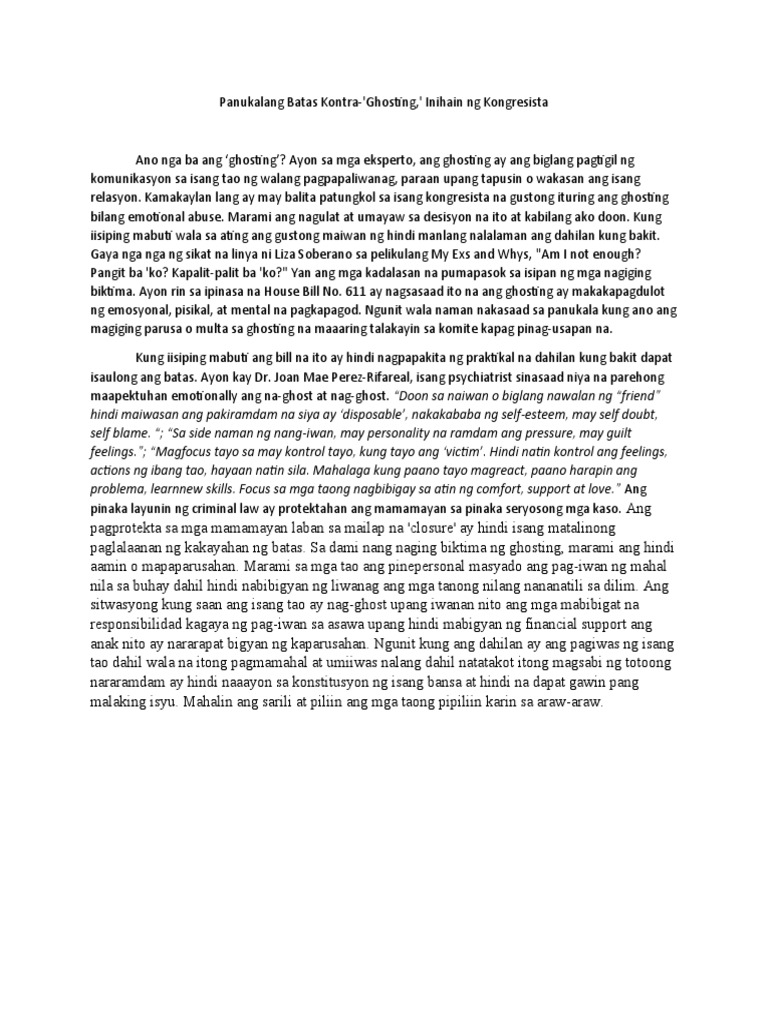 Panukalang Batas Kontra-'Ghosting,' Inihain ng Kongresista

Ano nga ba ang 'ghosting'? Ayon sa mga eksperto, ang ghosting ay ang biglang pagtigil ng komunikasyon sa isang tao ng walang pagpapaliwanag, paraan upang tapusin o wakasan ang isang relasyon. Kamakaylan lang ay may balita patungkol sa isang kongresista na gustong ituring ang ghosting bilang emotional abuse. Marami ang nagulat at umayaw sa desisyon na ito at kabilang ako doon. Kung iisiping mabuti wala sa ating ang gustong maiwan ng hindi manlang nalalaman ang dahilan kung bakit. Gaya nga nga ng sikat na linya ni Liza Soberano sa pelikulang My Exs and Whys, "Am I not enough? Pangit ba 'ko? Kapalit-palit ba 'ko?" Yan ang mga kadalasan na pumapasok sa isipan ng mga nagiging biktima. Ayon rin sa ipinasa na House Bill No. 611 ay nagsasaad ito na ang ghosting ay makakapagdulot ng emosyonal, pisikal, at mental na pagkapagod. Ngunit wala naman nakasaad sa panukala kung ano ang magiging parusa o multa sa ghosting na maaaring talakayin sa komite kapag pinag-usapan na.

Kung iisiping mabuti ang bill na ito ay hindi nagpapakita ng praktikal na dahilan kung bakit dapat isaulong ang batas. Ayon kay Dr. Joan Mae Perez-Rifareal, isang psychiatrist sinasaad niya na parehong maapektuhan emotionally ang na-ghost at nag-ghost. "Doon sa naiwan o biglang nawalan ng "friend" hindi maiwasan ang pakiramdam na siya ay 'disposable', nakakababa ng self-esteem, may self doubt, self blame. "; "Sa side naman ng nang-iwan, may personality na ramdam ang pressure, may guilt feelings."; "Magfocus tayo sa may kontrol tayo, kung tayo ang 'victim'. Hindi natin kontrol ang feelings, actions ng ibang tao, hayaan natin sila. Mahalaga kung paano tayo magreact, paano harapin ang problema, learnnew skills. Focus sa mga taong nagbibigay sa atin ng comfort, support at love." Ang pinaka layunin ng criminal law ay protektahan ang mamamayan sa pinaka seryosong mga kaso. Ang pagprotekta sa mga mamamayan laban sa mailap na 'closure' ay hindi isang matalinong paglalaanan ng kakayahan ng batas. Sa dami nang naging biktima ng ghosting, marami ang hindi aamin o mapaparusahan. Marami sa mga tao ang pinepersonal masyado ang pag-iwan ng mahal nila sa buhay dahil hindi nabibigyan ng liwanag ang mga tanong nilang nananatili sa dilim. Ang sitwasyong kung saan ang isang tao ay nag-ghost upang iwanan nito ang mga mabibigat na responsibilidad kagaya ng pag-iwan sa asawa upang hindi mabigyan ng financial support ang anak nito ay nararapat bigyan ng kaparusahan. Ngunit kung ang dahilan ay ang pagiwas ng isang tao dahil wala na itong pagmamahal at umiiwas nalang dahil natatakot itong magsabi ng totoong nararamdam ay hindi naaayon sa konstitusyon ng isang bansa at hindi na dapat gawin pang malaking isyu. Mahalin ang sarili at piliin ang mga taong pipiliin karin sa araw-araw.